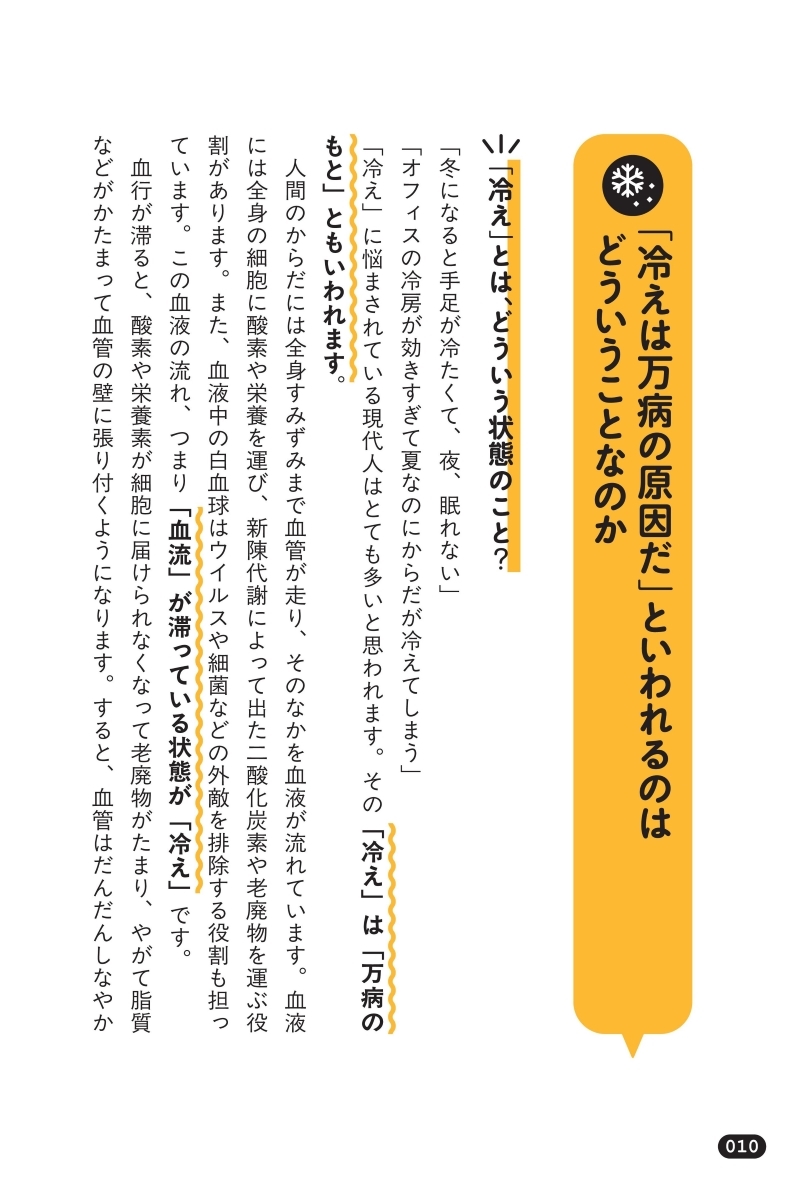 「冷えは万病の原因だ」といわれるのはどういうことなのか

「冷え」とは、どういう状態のこと?

「冬になると手足が冷たくて、夜、眠れない」
「オフィスの冷房が効きすぎて夏なのにからだが冷えてしまう」
「冷え」に悩まされている現代人はとても多いと思われます。その「冷え」は「万病のもと」ともいわれます。

人間のからだには全身すみずみまで血管が走り、そのなかを血液が流れています。血液には全身の細胞に酸素や栄養を運び、新陳代謝によって出た二酸化炭素や老廃物を運ぶ役割があります。また、血液中の白血球はウイルスや細菌などの外敵を排除する役割も担っています。この血液の流れ、つまり「血流」が滞っている状態が「冷え」です。

血行が滞ると、酸素や栄養素が細胞に届けられなくなって老廃物がたまり、やがて脂質などがかたまって血管の壁に張り付くようになります。すると、血管はだんだんしなやか

010